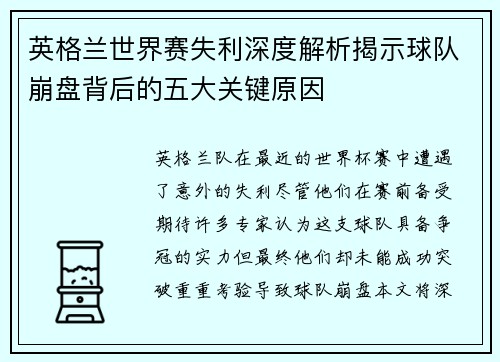 英格兰世界赛失利深度解析揭示球队崩盘背后的五大关键原因

英格兰队在最近的世界杯赛中遭遇了意外的失利尽管他们在赛前备受期待许多专家认为这支球队具备争冠的实力但最终他们却未能成功突破重重考验导致球队崩盘本文将深